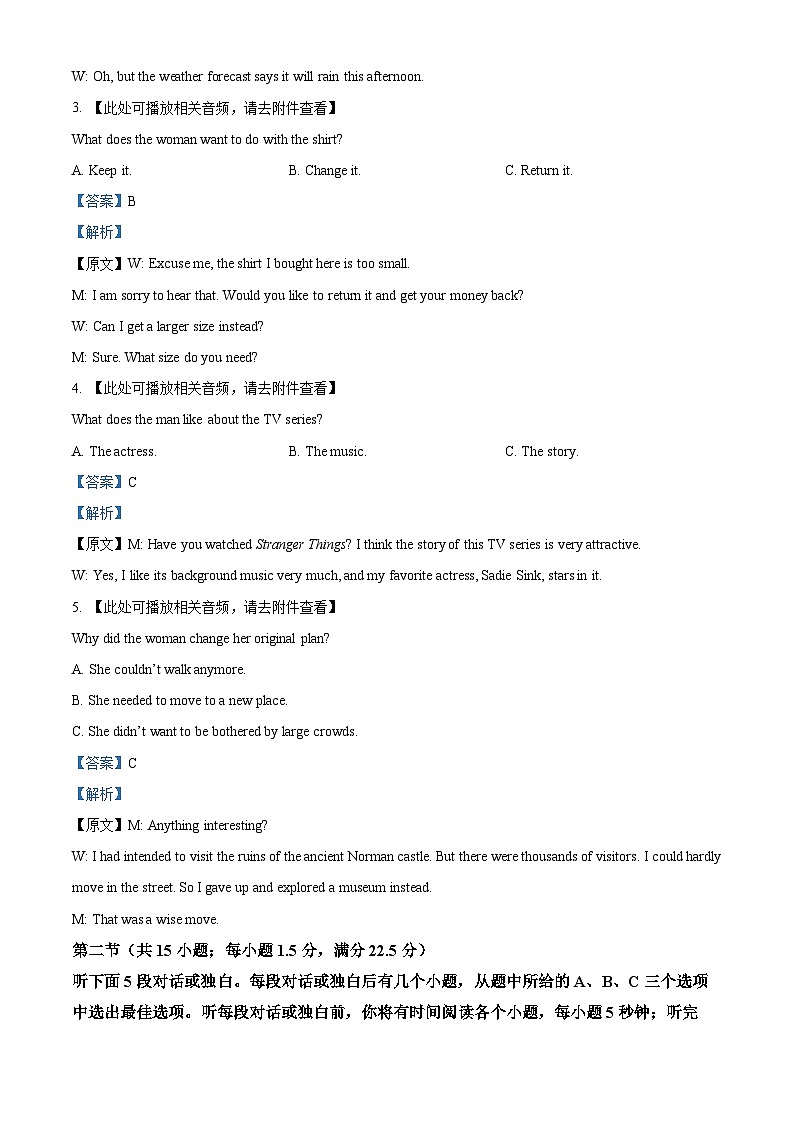 W: Oh, but the weather forecast says it will rain this afternoon.

3. 【此处可播放相关音频，请去附件查看】

What does the woman want to do with the shirt?

A. Keep it.
B. Change it.
C. Return it.

【答案】B

【解析】

【原文】W: Excuse me, the shirt I bought here is too small.

M: I am sorry to hear that. Would you like to return it and get your money back?

W: Can I get a larger size instead?

M: Sure. What size do you need?

4. 【此处可播放相关音频，请去附件查看】

What does the man like about the TV series?

A. The actress.
B. The music.
C. The story.

【答案】C

【解析】

【原文】M: Have you watched Stranger Things? I think the story of this TV series is very attractive.

W: Yes, I like its background music very much, and my favorite actress, Sadie Sink, stars in it.

5. 【此处可播放相关音频，请去附件查看】

Why did the woman change her original plan?

A. She couldn't walk anymore.

B. She needed to move to a new place.

C. She didn't want to be bothered by large crowds.

【答案】C

【解析】

【原文】M: Anything interesting?

W: I had intended to visit the ruins of the ancient Norman castle. But there were thousands of visitors. I could hardly move in the street. So I gave up and explored a museum instead.

M: That was a wise move.

第二节（共 15 小题；每小题 1.5 分，满分 22.5 分）

听下面 5 段对话或独白。每段对话或独白后有几个小题，从题中所给的 A、B、C 三个选项中选出最佳选项。听每段对话或独白前，你将有时间阅读各个小题，每小题 5 秒钟；听完